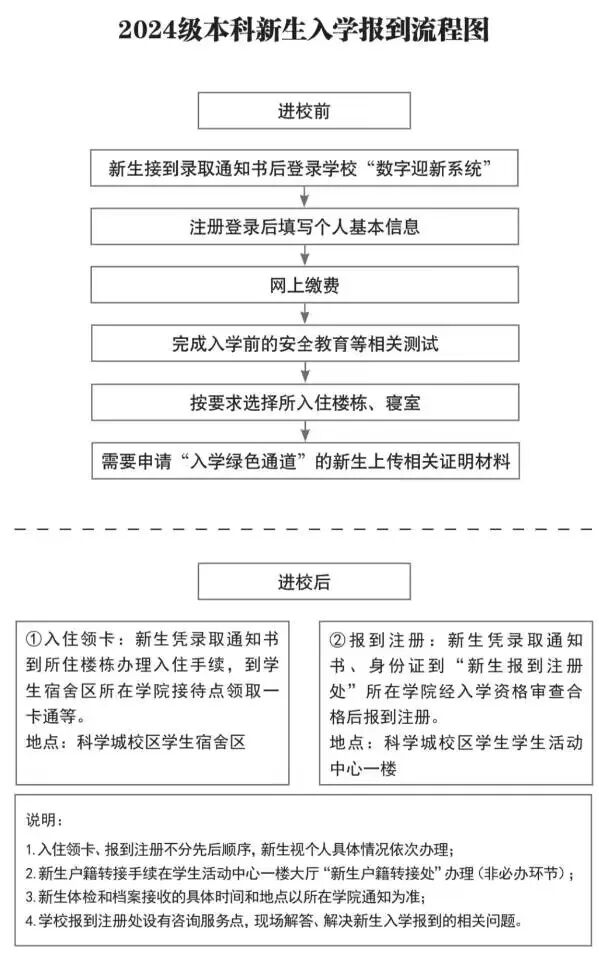 2024级本科新生入学报到流程图

进校前

新生接到录取通知书后登录学校“数字迎新系统”

注册登录后填写个人基本信息

网上缴费

完成入学前的安全教育等相关测试

按要求选择所入住楼栋、寝室

需要申请“入学绿色通道”的新生上传相关证明材料

进校后

①入住领卡：新生凭录取通知书到所住楼栋办理入住手续，到学生宿舍区所在学院接待点领取一卡通等。
地点：科学城校区学生宿舍区

②报到注册：新生凭录取通知书、身份证到“新生报到注册处”所在学院经入学资格审查合格后报到注册。
地点：科学城校区学生学生活动中心一楼

说明：
1.入住领卡、报到注册不分先后顺序，新生视个人具体情况依次办理；
2.新生户籍转接手续在学生活动中心一楼大厅“新生户籍转接处”办理（非必办环节）；
3.新生体检和档案接收的具体时间和地点以所在学院通知为准；
4.学校报到注册处设有咨询服务点，现场解答、解决新生入学报到的相关问题。